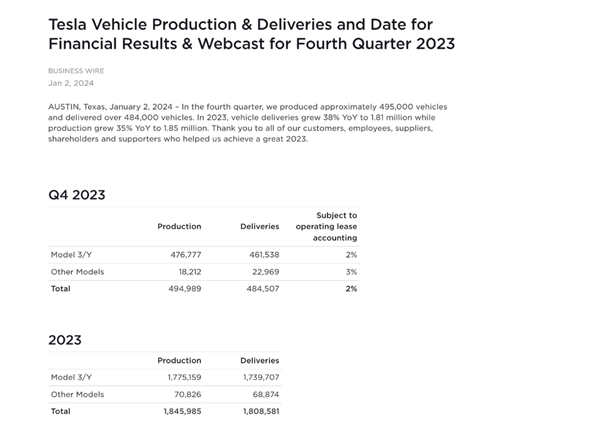 Tesla Vehicle Production & Deliveries and Date for Financial Results & Webcast for Fourth Quarter 2023

BUSINESS WIRE
Jan 2, 2024

AUSTIN, Texas, January 2, 2024 – In the fourth quarter, we produced approximately 495,000 vehicles and delivered over 484,000 vehicles. In 2023, vehicle deliveries grew 38% YoY to 1.81 million while production grew 35% YoY to 1.85 million. Thank you to all of our customers, employees, suppliers, shareholders and supporters who helped us achieve a great 2023.

Q4 2023

| | Production | Deliveries | Subject to operating lease accounting |
|---|---|---|---|
| Model 3/Y | 476,777 | 461,538 | 2% |
| Other Models | 18,212 | 22,969 | 3% |
| Total | 494,989 | 484,507 | 2% |

2023

| | Production | Deliveries |
|---|---|---|
| Model 3/Y | 1,775,159 | 1,739,707 |
| Other Models | 70,826 | 68,874 |
| Total | 1,845,985 | 1,808,581 |